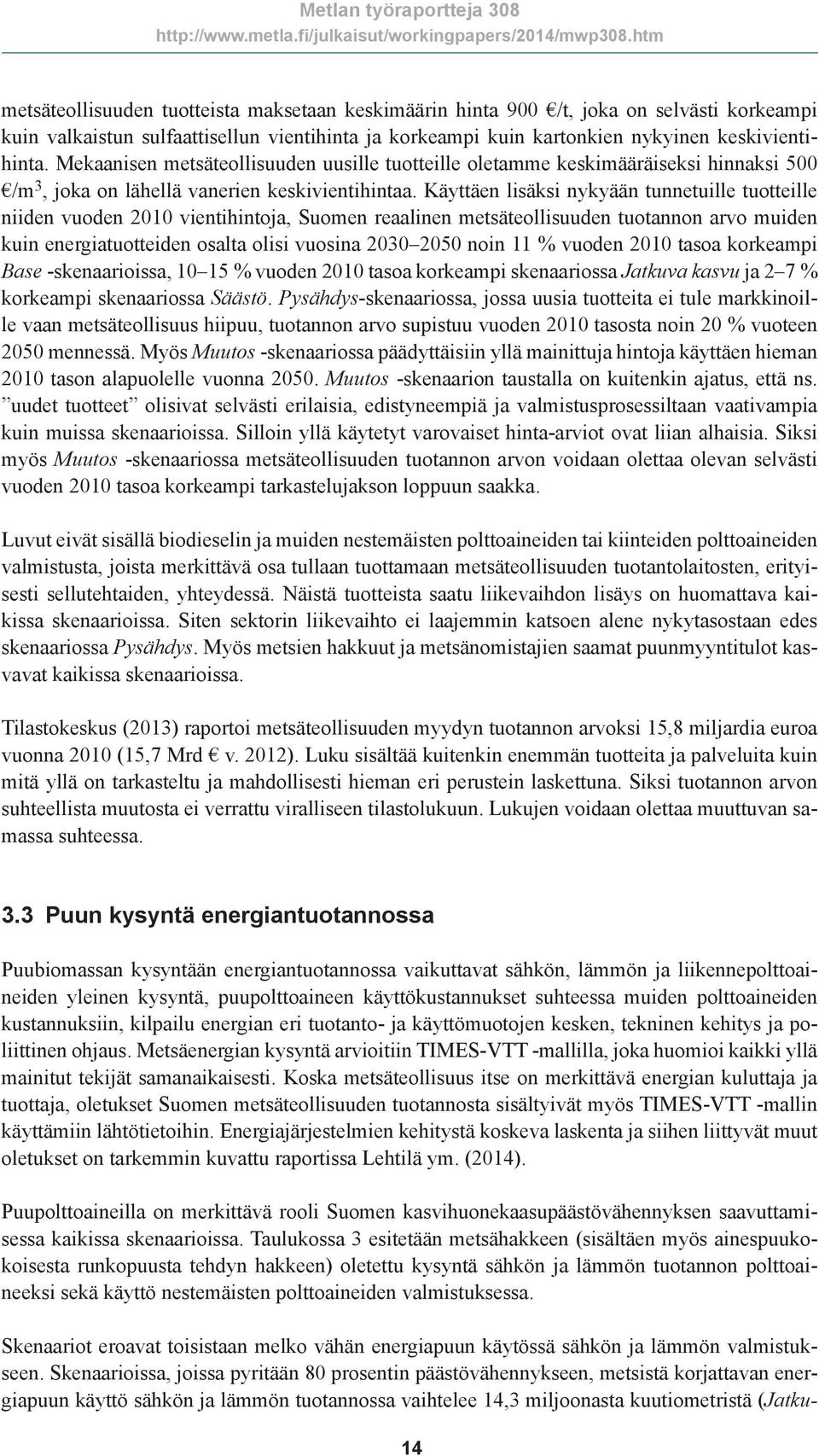 Metlan työraportteja 308
http://www.metla.fi/julkaisut/workingpapers/2014/mwp308.htm

metsäteollisuuden tuotteista maksetaan keskimäärin hinta 900 €/t, joka on selvästi korkeampi kuin valkaistun sulfaattisellun vientihinta ja korkeampi kuin kartonkien nykyinen keskivientihinta. Mekaanisen metsäteollisuuden uusille tuotteille oletamme keskimääräiseksi hinnaksi 500 €/m$^3$, joka on lähellä vanerien keskivientihintaa. Käyttäen lisäksi nykyään tunnetuille tuotteille niiden vuoden 2010 vientihintoja, Suomen reaalinen metsäteollisuuden tuotannon arvo muiden kuin energiatuotteiden osalta olisi vuosina 2030–2050 noin 11 % vuoden 2010 tasoa korkeampi Base -skenaarioissa, 10–15 % vuoden 2010 tasoa korkeampi skenaariossa Jatkuva kasvu ja 2–7 % korkeampi skenaariossa Säästö. Pysähdys-skenaariossa, jossa uusia tuotteita ei tule markkinoille vaan metsäteollisuus hiipuu, tuotannon arvo supistuu vuoden 2010 tasosta noin 20 % vuoteen 2050 mennessä. Myös Muutos -skenaariossa päädyttäisiin yllä mainittuja hintoja käyttäen hieman 2010 tason alapuolelle vuonna 2050. Muutos -skenaarion taustalla on kuitenkin ajatus, että ns. ”uudet tuotteet” olisivat selvästi erilaisia, edistyneempiä ja valmistusprosessiltaan vaativampia kuin muissa skenaarioissa. Silloin yllä käytetyt varovaiset hinta-arviot ovat liian alhaisia. Siksi myös Muutos -skenaariossa metsäteollisuuden tuotannon arvon voidaan olettaa olevan selvästi vuoden 2010 tasoa korkeampi tarkastelujakson loppuun saakka.

Luvut eivät sisällä biodieselin ja muiden nestemäisten polttoaineiden tai kiinteiden polttoaineiden valmistusta, joista merkittävä osa tullaan tuottamaan metsäteollisuuden tuotantolaitosten, erityisesti sellutehtaiden, yhteydessä. Näistä tuotteista saatu liikevaihdon lisäys on huomattava kaikissa skenaarioissa. Siten sektorin liikevaihto ei laajemmin katsoen alene nykytasostaan edes skenaariossa Pysähdys. Myös metsien hakkuut ja metsänomistajien saamat puunmyyntitulot kasvavat kaikissa skenaarioissa.

Tilastokeskus (2013) raportoi metsäteollisuuden myydyn tuotannon arvoksi 15,8 miljardia euroa vuonna 2010 (15,7 Mrd € v. 2012). Luku sisältää kuitenkin enemmän tuotteita ja palveluita kuin mitä yllä on tarkasteltu ja mahdollisesti hieman eri perustein laskettuna. Siksi tuotannon arvon suhteellista muutosta ei verrattu viralliseen tilastolukuun. Lukujen voidaan olettaa muuttuvan samassa suhteessa.

3.3 Puun kysyntä energiantuotannossa

Puubiomassan kysyntään energiantuotannossa vaikuttavat sähkön, lämmön ja liikennepolttoaineiden yleinen kysyntä, puupolttoaineen käyttökustannukset suhteessa muiden polttoaineiden kustannuksiin, kilpailu energian eri tuotanto- ja käyttömuotojen kesken, tekninen kehitys ja poliittinen ohjaus. Metsäenergian kysyntä arvioitiin TIMES-VTT -mallilla, joka huomioi kaikki yllä mainitut tekijät samanaikaisesti. Koska metsäteollisuus itse on merkittävä energian kuluttaja ja tuottaja, oletukset Suomen metsäteollisuuden tuotannosta sisältyivät myös TIMES-VTT -mallin käyttämiin lähtötietoihin. Energiajärjestelmien kehitystä koskeva laskenta ja siihen liittyvät muut oletukset on tarkemmin kuvattu raportissa Lehtilä ym. (2014).

Puupolttoaineilla on merkittävä rooli Suomen kasvihuonekaasupäästövähennyksen saavuttamisessa kaikissa skenaarioissa. Taulukossa 3 esitetään metsähakkeen (sisältäen myös ainespuukokoisesta runkopuusta tehdyn hakkeen) oletettu kysyntä sähkön ja lämmön tuotannon polttoaineeksi sekä käyttö nestemäisten polttoaineiden valmistuksessa.

Skenaariot eroavat toisistaan melko vähän energiapuun käytössä sähkön ja lämmön valmistukseen. Skenaarioissa, joissa pyritään 80 prosentin päästövähennykseen, metsistä korjattavan energiapuun käyttö sähkön ja lämmön tuotannossa vaihtelee 14,3 miljoonasta kuutiometristä (Jatku-

14